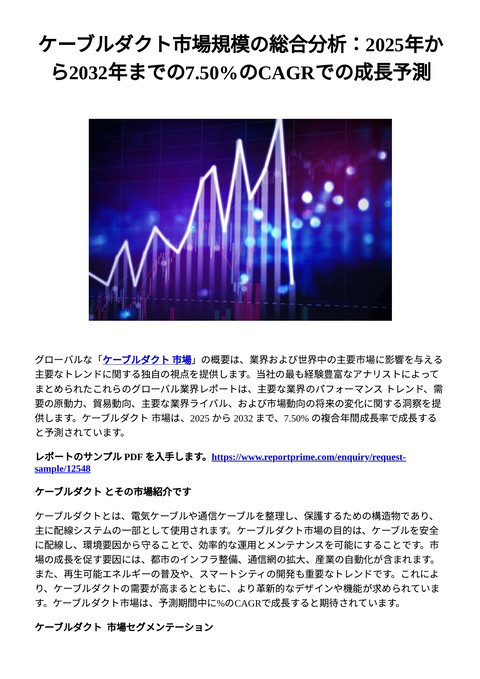 ケーブルダクト市場規模の総合分析：2025年から2032年までの7.50%のCAGRでの成長予測

グローバルな「ケーブルダクト 市場」の概要は、業界および世界中の主要市場に影響を与える主要なトレンドに関する独自の視点を提供します。当社の最も経験豊富なアナリストによってまとめられたこれらのグローバル業界レポートは、主要な業界のパフォーマンス トレンド、需要の原動力、貿易動向、主要な業界ライバル、および市場動向の将来の変化に関する洞察を提供します。ケーブルダクト 市場は、2025 から 2032 まで、7.50% の複合年間成長率で成長すると予測されています。

レポートのサンプル PDF を入手します。https://www.reportprime.com/enquiry/request-sample/12548

ケーブルダクト とその市場紹介です

ケーブルダクトとは、電気ケーブルや通信ケーブルを整理し、保護するための構造物であり、主に配線システムの一部として使用されます。ケーブルダクト市場の目的は、ケーブルを安全に配線し、環境要因から守ることで、効率的な運用とメンテナンスを可能にすることです。市場の成長を促す要因には、都市のインフラ整備、通信網の拡大、産業の自動化が含まれます。また、再生可能エネルギーの普及や、スマートシティの開発も重要なトレンドです。これにより、ケーブルダクトの需要が高まるとともに、より革新的なデザインや機能が求められています。ケーブルダクト市場は、予測期間中に%のCAGRで成長すると期待されています。

ケーブルダクト 市場セグメンテーション